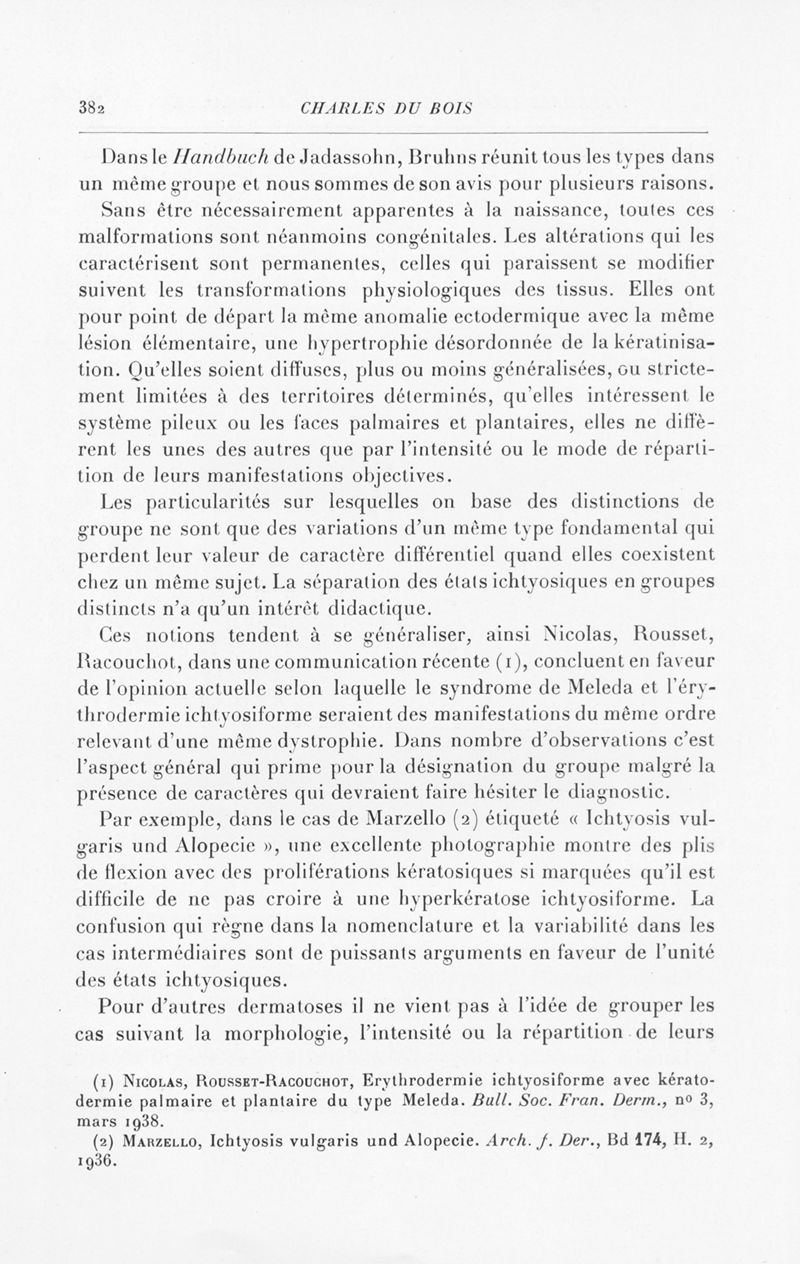 382 CHARLES DU BOIS

Dans le Handbuch de Jadassohn, Bruhns réunit tous les types dans un même groupe et nous sommes de son avis pour plusieurs raisons. Sans être nécessairement apparentes à la naissance, toutes ces malformations sont néanmoins congénitales. Les altérations qui les caractérisent sont permanentes, celles qui paraissent se modifier suivent les transformations physiologiques des tissus. Elles ont pour point de départ la même anomalie ectodermique avec la même lésion élémentaire, une hypertrophie désordonnée de la kératinisation. Qu'elles soient diffuses, plus ou moins généralisées, ou strictement limitées à des territoires déterminés, qu'elles intéressent le système pileux ou les faces palmaires et plantaires, elles ne diffèrent les unes des autres que par l'intensité ou le mode de répartition de leurs manifestations objectives.

Les particularités sur lesquelles on base des distinctions de groupe ne sont que des variations d'un même type fondamental qui perdent leur valeur de caractère différentiel quand elles coexistent chez un même sujet. La séparation des états ichtyosiques en groupes distincts n'a qu'un intérêt didactique.

Ces notions tendent à se généraliser, ainsi Nicolas, Rousset, Racouchot, dans une communication récente (1), concluent en faveur de l'opinion actuelle selon laquelle le syndrome de Meleda et l'érythrodermie ichtyosiforme seraient des manifestations du même ordre relevant d'une même dystrophie. Dans nombre d'observations c'est l'aspect général qui prime pour la désignation du groupe malgré la présence de caractères qui devraient faire hésiter le diagnostic.

Par exemple, dans le cas de Marzello (2) étiqueté « Ichtyosis vulgaris und Alopecie », une excellente photographie montre des plis de flexion avec des proliférations kératosiques si marquées qu'il est difficile de ne pas croire à une hyperkératose ichtyosiforme. La confusion qui règne dans la nomenclature et la variabilité dans les cas intermédiaires sont de puissants arguments en faveur de l'unité des états ichtyosiques.

Pour d'autres dermatoses il ne vient pas à l'idée de grouper les cas suivant la morphologie, l'intensité ou la répartition de leurs

(1) Nicolas, Rousset-Racouchot, Erythrodermie ichtyosiforme avec kératodermie palmaire et plantaire du type Meleda. Bull. Soc. Fran. Derm., no 3, mars 1938.
(2) Marzello, Ichtyosis vulgaris und Alopecie. Arch. f. Der., Bd 174, H. 2, 1936.